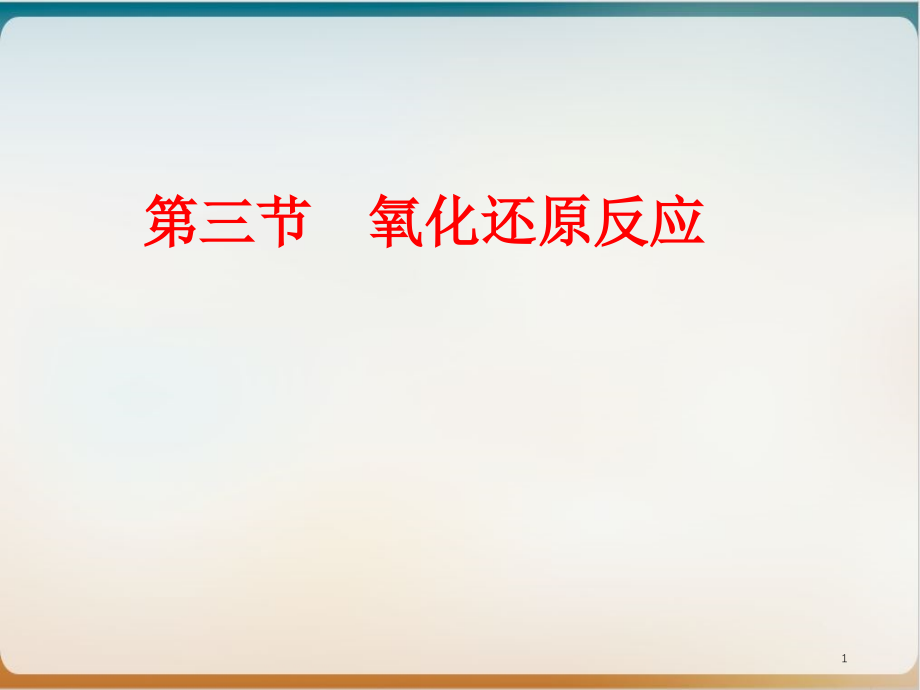 第三节　氧化还原反应

1